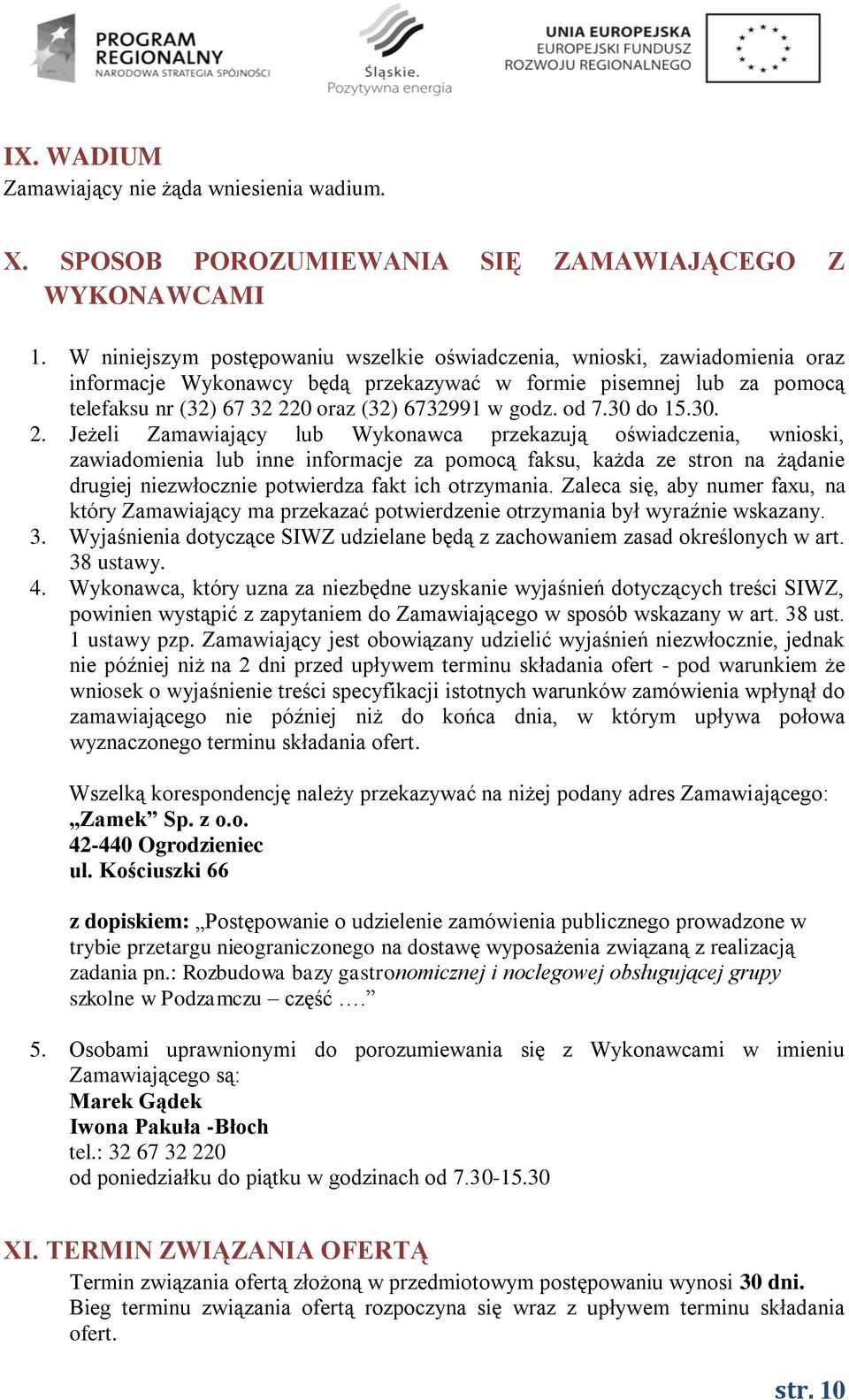 PROGRAM REGIONALNY
NARODOWA STRATEGIA SPÓJNOŚCI

Śląskie.
Pozytywna energia

UNIA EUROPEJSKA
EUROPEJSKI FUNDUSZ
ROZWOJU REGIONALNEGO

IX. WADIUM
Zamawiający nie żąda wniesienia wadium.

X. SPOSOB POROZUMIEWANIA SIĘ ZAMAWIAJĄCEGO Z WYKONAWCAMI

1. W niniejszym postępowaniu wszelkie oświadczenia, wnioski, zawiadomienia oraz informacje Wykonawcy będą przekazywać w formie pisemnej lub za pomocą telefaksu nr (32) 67 32 220 oraz (32) 6732991 w godz. od 7.30 do 15.30.
2. Jeżeli Zamawiający lub Wykonawca przekazują oświadczenia, wnioski, zawiadomienia lub inne informacje za pomocą faksu, każda ze stron na żądanie drugiej niezwłocznie potwierdza fakt ich otrzymania. Zaleca się, aby numer faxu, na który Zamawiający ma przekazać potwierdzenie otrzymania był wyraźnie wskazany.
3. Wyjaśnienia dotyczące SIWZ udzielane będą z zachowaniem zasad określonych w art. 38 ustawy.
4. Wykonawca, który uzna za niezbędne uzyskanie wyjaśnień dotyczących treści SIWZ, powinien wystąpić z zapytaniem do Zamawiającego w sposób wskazany w art. 38 ust. 1 ustawy pzp. Zamawiający jest obowiązany udzielić wyjaśnień niezwłocznie, jednak nie później niż na 2 dni przed upływem terminu składania ofert - pod warunkiem że wniosek o wyjaśnienie treści specyfikacji istotnych warunków zamówienia wpłynął do zamawiającego nie później niż do końca dnia, w którym upływa połowa wyznaczonego terminu składania ofert.

Wszelką korespondencję należy przekazywać na niżej podany adres Zamawiającego:
„Zamek” Sp. z o.o.
42-440 Ogrodzieniec
ul. Kościuszki 66

z dopiskiem: „Postępowanie o udzielenie zamówienia publicznego prowadzone w trybie przetargu nieograniczonego na dostawę wyposażenia związaną z realizacją zadania pn.: Rozbudowa bazy gastronomicznej i noclegowej obsługującej grupy szkolne w Podzamczu – część ….”

5. Osobami uprawnionymi do porozumiewania się z Wykonawcami w imieniu Zamawiającego są:
Marek Gądek
Iwona Pakuła -Błoch
tel.: 32 67 32 220
od poniedziałku do piątku w godzinach od 7.30-15.30

XI. TERMIN ZWIĄZANIA OFERTĄ
Termin związania ofertą złożoną w przedmiotowym postępowaniu wynosi 30 dni.
Bieg terminu związania ofertą rozpoczyna się wraz z upływem terminu składania ofert.

str. 10